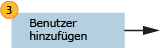 3

Benutzer hinzufügen